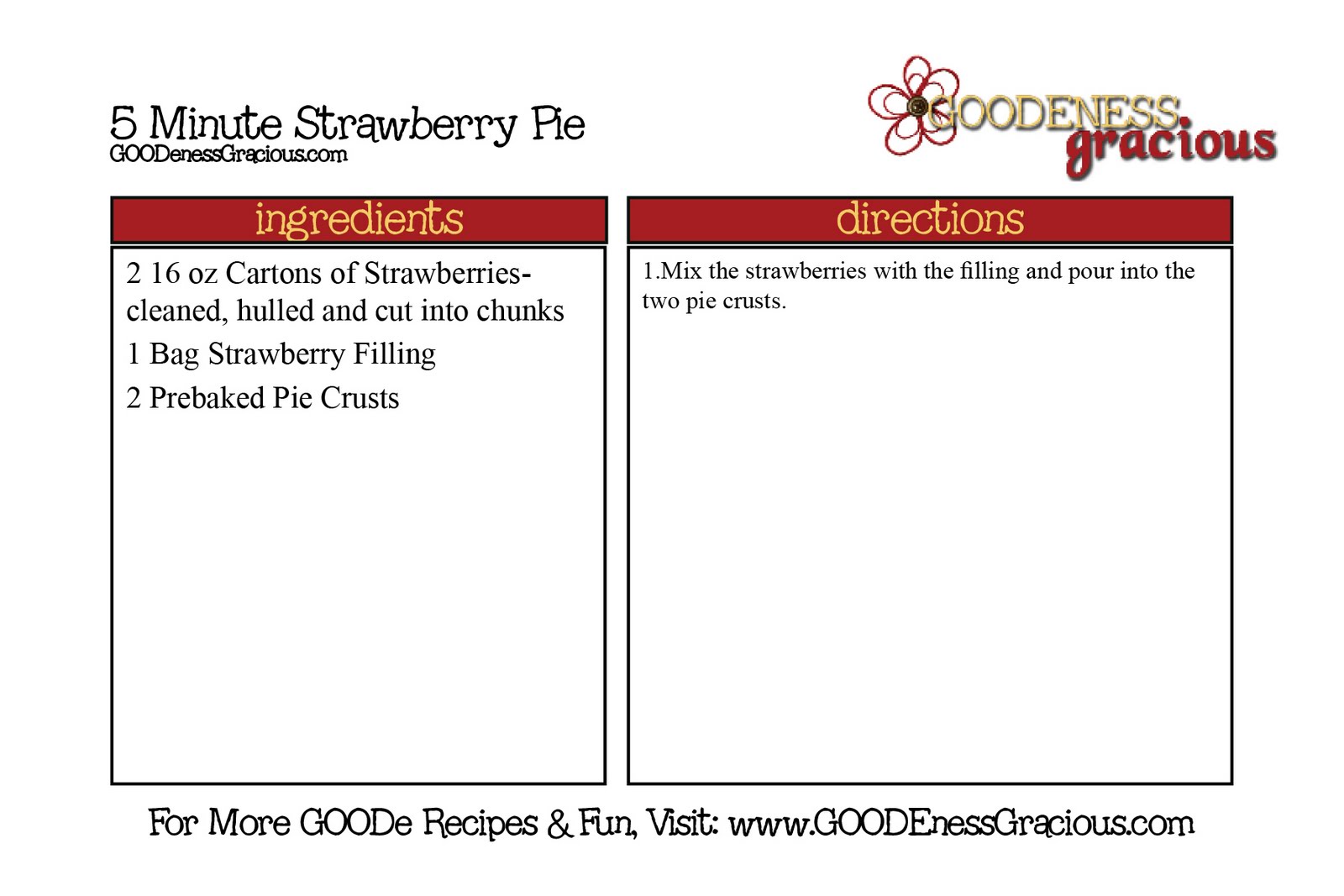 5 Minute Strawberry Pie
GOODenessGracious.com

GOODENESS gracious

ingredients

2 16 oz Cartons of Strawberries-cleaned, hulled and cut into chunks

1 Bag Strawberry Filling

2 Prebaked Pie Crusts

directions

1.Mix the strawberries with the filling and pour into the two pie crusts.

For More GOODe Recipes & Fun, Visit: www.GOODEnessGracious.com